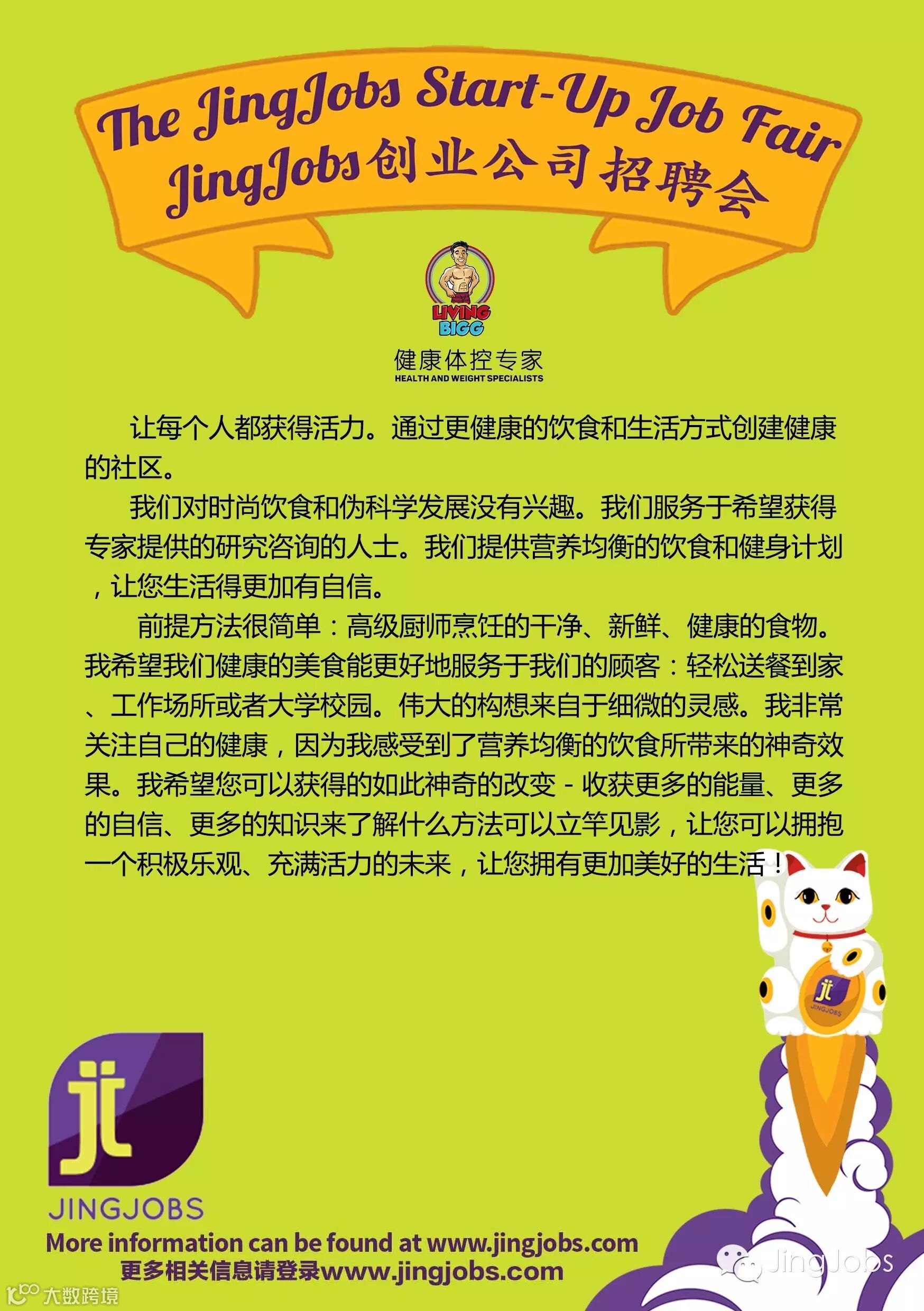 The JingJobs Start-Up Job Fair
JingJobs创业公司招聘会

LIVING BIGG

健康体控专家
HEALTH AND WEIGHT SPECIALISTS

让每个人都获得活力。通过更健康的饮食和生活方式创建健康的社区。

我们对时尚饮食和伪科学发展没有兴趣。我们服务于希望获得专家提供的研究咨询的人士。我们提供营养均衡的饮食和健身计划，让您生活得更加有自信。

前提方法很简单：高级厨师烹饪的干净、新鲜、健康的食物。我希望我们健康的美食能更好地服务于我们的顾客：轻松送餐到家、工作场所或者大学校园。伟大的构想来自于细微的灵感。我非常关注自己的健康，因为我感受到了营养均衡的饮食所带来的神奇效果。我希望您可以获得的如此神奇的改变 - 收获更多的能量、更多的自信、更多的知识来了解什么方法可以立竿见影，让您可以拥抱一个积极乐观、充满活力的未来，让您拥有更加美好的生活！

jt
JINGJOBS

More information can be found at www.jingjobs.com
更多相关信息请登录www.jingjobs.com

JingJobs

大数跨境